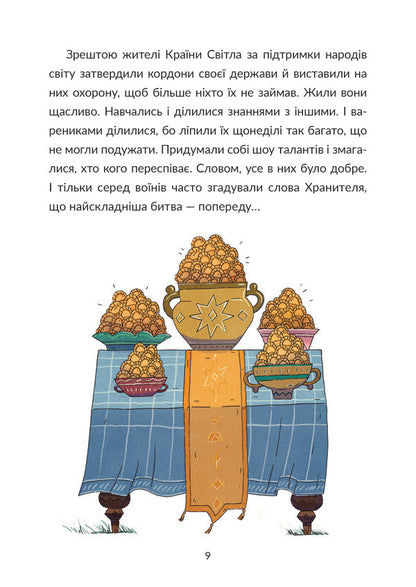 Зрештою жителі Країни Світла за підтримки народів світу затвердили кордони своєї держави й виставили на них охорону, щоб більше ніхто їх не займав. Жили вони щасливо. Навчались і ділилися знаннями з іншими. І варениками ділилися, бо ліпили їх щонеділі так багато, що не могли подужати. Придумали собі шоу талантів і змагалися, хто кого переспіває. Словом, усе в них було добре. І тільки серед воїнів часто згадували слова Хранителя, що найскладніша битва — попереду...

9